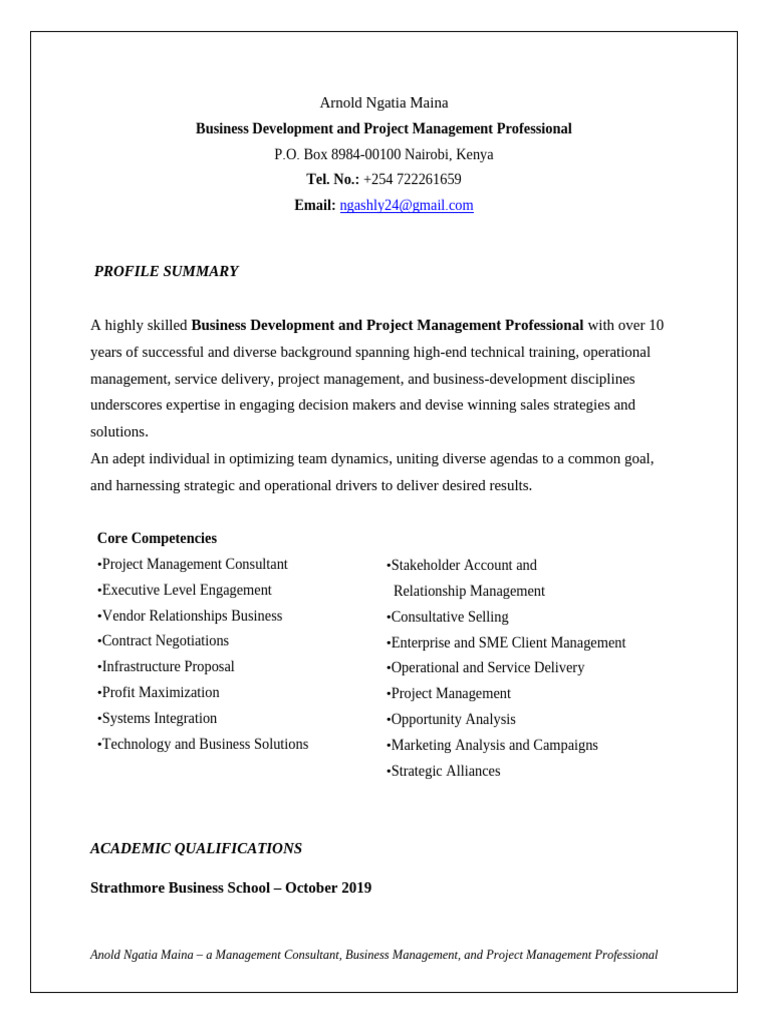 Arnold Ngatia Maina
Business Development and Project Management Professional
P.O. Box 8984-00100 Nairobi, Kenya
Tel. No.: +254 722261659
Email: ngashly24@gmail.com

PROFILE SUMMARY

A highly skilled Business Development and Project Management Professional with over 10 years of successful and diverse background spanning high-end technical training, operational management, service delivery, project management, and business-development disciplines underscores expertise in engaging decision makers and devise winning sales strategies and solutions.
An adept individual in optimizing team dynamics, uniting diverse agendas to a common goal, and harnessing strategic and operational drivers to deliver desired results.

Core Competencies
• Project Management Consultant
• Executive Level Engagement
• Vendor Relationships Business
• Contract Negotiations
• Infrastructure Proposal
• Profit Maximization
• Systems Integration
• Technology and Business Solutions

• Stakeholder Account and Relationship Management
• Consultative Selling
• Enterprise and SME Client Management
• Operational and Service Delivery
• Project Management
• Opportunity Analysis
• Marketing Analysis and Campaigns
• Strategic Alliances

ACADEMIC QUALIFICATIONS

Strathmore Business School – October 2019

Anold Ngatia Maina – a Management Consultant, Business Management, and Project Management Professional